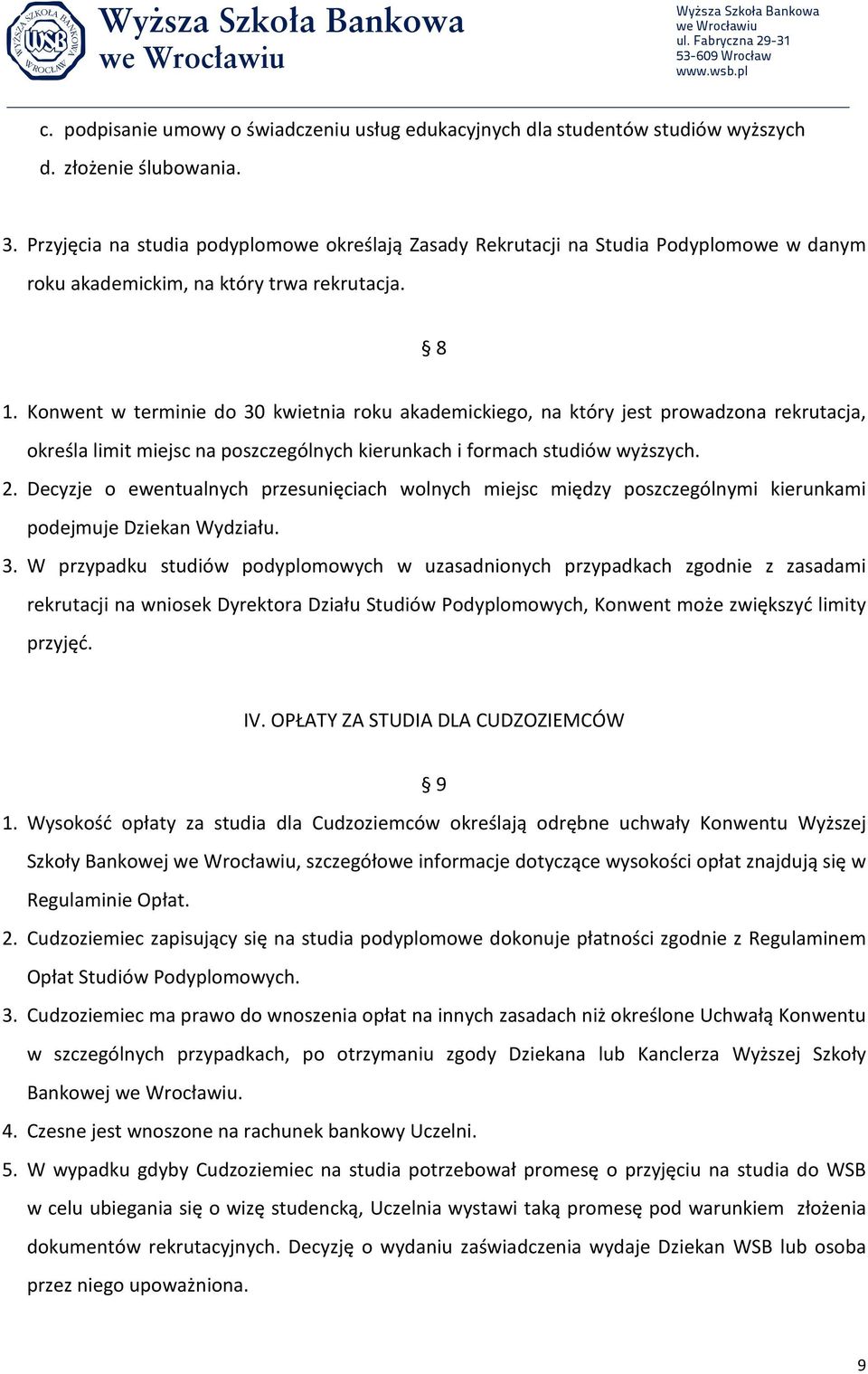 WYŻSZA SZKOŁA BANKOWA WSB WROCŁAW

Wyższa Szkoła Bankowa we Wrocławiu

Wyższa Szkoła Bankowa
we Wrocławiu
ul. Fabryczna 29-31
53-609 Wrocław
www.wsb.pl

c. podpisanie umowy o świadczeniu usług edukacyjnych dla studentów studiów wyższych
d. złożenie ślubowania.

3. Przyjęcia na studia podyplomowe określają Zasady Rekrutacji na Studia Podyplomowe w danym roku akademickim, na który trwa rekrutacja.

§ 8

1. Konwent w terminie do 30 kwietnia roku akademickiego, na który jest prowadzona rekrutacja, określa limit miejsc na poszczególnych kierunkach i formach studiów wyższych.
2. Decyzje o ewentualnych przesunięciach wolnych miejsc między poszczególnymi kierunkami podejmuje Dziekan Wydziału.
3. W przypadku studiów podyplomowych w uzasadnionych przypadkach zgodnie z zasadami rekrutacji na wniosek Dyrektora Działu Studiów Podyplomowych, Konwent może zwiększyć limity przyjęć.

IV. OPŁATY ZA STUDIA DLA CUDZOZIEMCÓW

§ 9

1. Wysokość opłaty za studia dla Cudzoziemców określają odrębne uchwały Konwentu Wyższej Szkoły Bankowej we Wrocławiu, szczegółowe informacje dotyczące wysokości opłat znajdują się w Regulaminie Opłat.
2. Cudzoziemiec zapisujący się na studia podyplomowe dokonuje płatności zgodnie z Regulaminem Opłat Studiów Podyplomowych.
3. Cudzoziemiec ma prawo do wnoszenia opłat na innych zasadach niż określone Uchwałą Konwentu w szczególnych przypadkach, po otrzymaniu zgody Dziekana lub Kanclerza Wyższej Szkoły Bankowej we Wrocławiu.
4. Czesne jest wnoszone na rachunek bankowy Uczelni.
5. W wypadku gdyby Cudzoziemiec na studia potrzebował promesę o przyjęciu na studia do WSB w celu ubiegania się o wizę studencką, Uczelnia wystawi taką promesę pod warunkiem złożenia dokumentów rekrutacyjnych. Decyzję o wydaniu zaświadczenia wydaje Dziekan WSB lub osoba przez niego upoważniona.

9